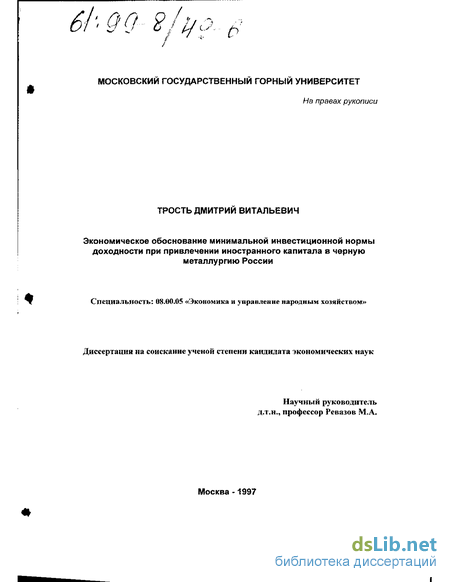 61:99-8/49-6

МОСКОВСКИЙ ГОСУДАРСТВЕННЫЙ ГОРНЫЙ УНИВЕРСИТЕТ

На правах рукописи

ТРОСТЬ ДМИТРИЙ ВИТАЛЬЕВИЧ

Экономическое обоснование минимальной инвестиционной нормы доходности при привлечении иностранного капитала в черную металлургию России

Специальность: 08.00.05 «Экономика и управление народным хозяйством»

Диссертация на соискание ученой степени кандидата экономических наук

Научный руководитель
д.т.н., профессор Ревазов М.А.

Москва - 1997

dsLib.net
библиотека диссертаций